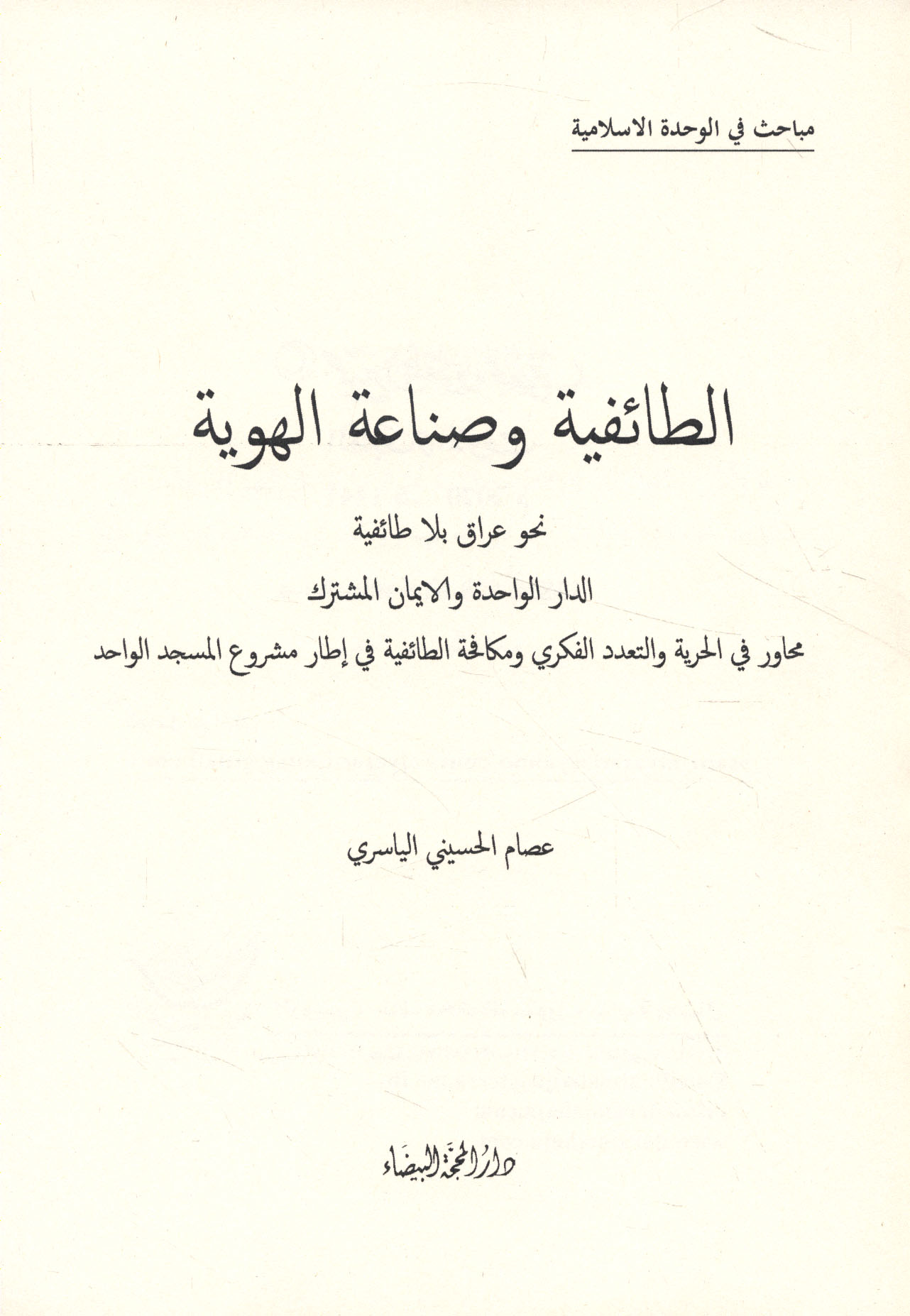 مباحث في الوحدة الاسلامية

الطائفية وصناعة الهوية

نحو عراق بلا طائفية

الدار الواحدة والايمان المشترك

محاور في الحرية والتعدد الفكري ومكافحة الطائفية في إطار مشروع المسجد الواحد

عصام الحسيني الياسري

دار المحجة البيضاء